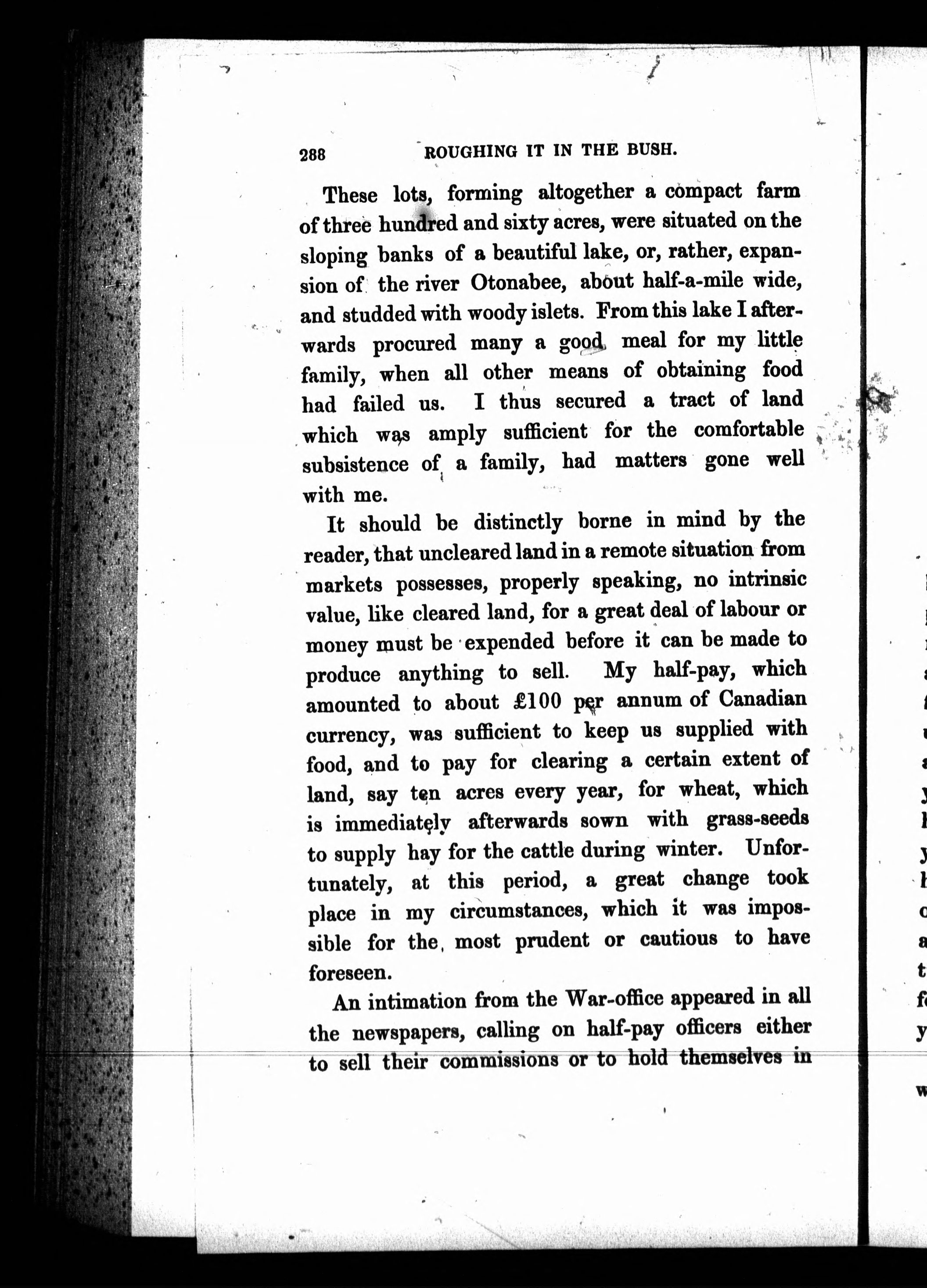 288 ROUGHING IT IN THE BUSH.

These lots, forming altogether a compact farm of three hundred and sixty acres, were situated on the sloping banks of a beautiful lake, or, rather, expansion of the river Otonabee, about half-a-mile wide, and studded with woody islets. From this lake I afterwards procured many a good meal for my little family, when all other means of obtaining food had failed us. I thus secured a tract of land which was amply sufficient for the comfortable subsistence of a family, had matters gone well with me.

It should be distinctly borne in mind by the reader, that uncleared land in a remote situation from markets possesses, properly speaking, no intrinsic value, like cleared land, for a great deal of labour or money must be expended before it can be made to produce anything to sell. My half-pay, which amounted to about £100 per annum of Canadian currency, was sufficient to keep us supplied with food, and to pay for clearing a certain extent of land, say ten acres every year, for wheat, which is immediately afterwards sown with grass-seeds to supply hay for the cattle during winter. Unfortunately, at this period, a great change took place in my circumstances, which it was impossible for the most prudent or cautious to have foreseen.

An intimation from the War-office appeared in all the newspapers, calling on half-pay officers either to sell their commissions or to hold themselves in